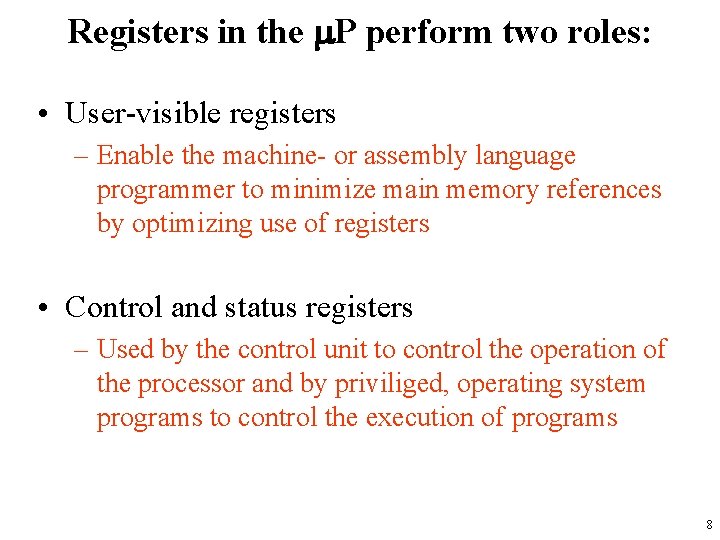 Registers in the μP perform two roles:

• User-visible registers

– Enable the machine- or assembly language programmer to minimize main memory references by optimizing use of registers

• Control and status registers

– Used by the control unit to control the operation of the processor and by priviliged, operating system programs to control the execution of programs

8